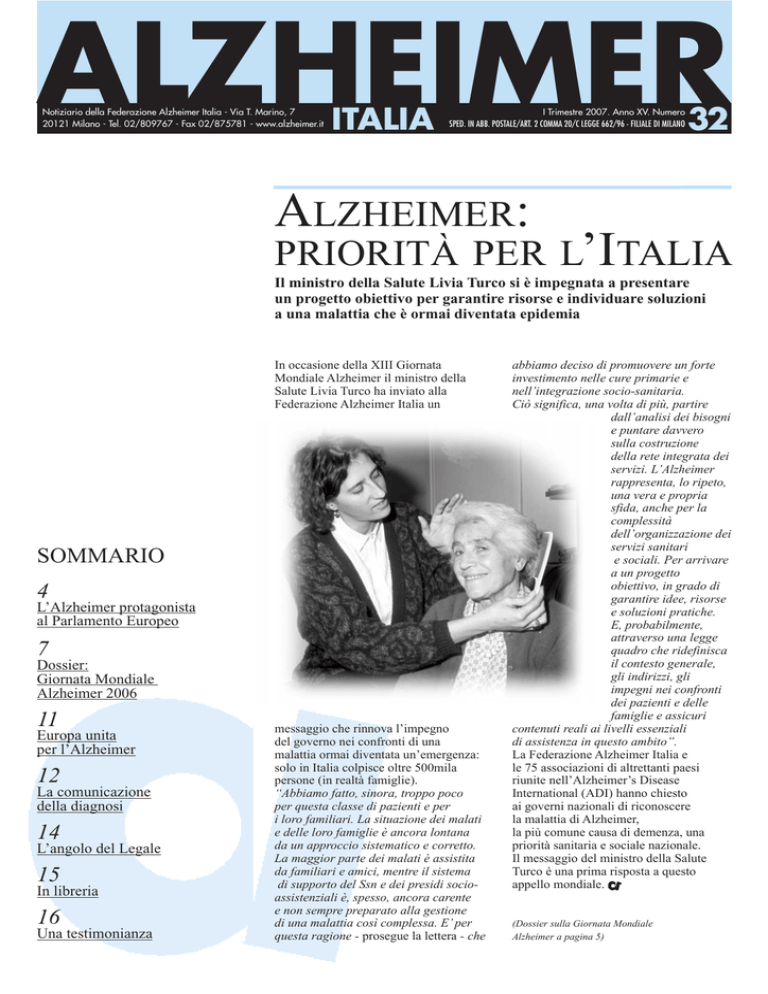 ALZHEIMER

Notiziario della Federazione Alzheimer Italia - Via T. Marino, 7
20121 Milano - Tel. 02/809767 - Fax 02/875781 - www.alzheimer.it

ITALIA

I Trimestre 2007. Anno XV. Numero 32
SPED. IN ABB. POSTALE/ART. 2 COMMA 20/C LEGGE 662/96 - FILIALE DI MILANO

ALZHEIMER: PRIORITÀ PER L'ITALIA

Il ministro della Salute Livia Turco si è impegnata a presentare un progetto obiettivo per garantire risorse e individuare soluzioni a una malattia che è ormai diventata epidemia

SOMMARIO

4
L'Alzheimer protagonista al Parlamento Europeo

7
Dossier: Giornata Mondiale Alzheimer 2006

11
Europa unita per l'Alzheimer

12
La comunicazione della diagnosi

14
L'angolo del Legale

15
In libreria

16
Una testimonianza

In occasione della XIII Giornata Mondiale Alzheimer il ministro della Salute Livia Turco ha inviato alla Federazione Alzheimer Italia un messaggio che rinnova l'impegno del governo nei confronti di una malattia ormai diventata un'emergenza: solo in Italia colpisce oltre 500mila persone (in realtà famiglie).
"Abbiamo fatto, sinora, troppo poco per questa classe di pazienti e per i loro familiari. La situazione dei malati e delle loro famiglie è ancora lontana da un approccio sistematico e corretto. La maggior parte dei malati è assistita da familiari e amici, mentre il sistema di supporto del Ssn e dei presidi socio-assistenziali è, spesso, ancora carente e non sempre preparato alla gestione di una malattia così complessa. E' per questa ragione - prosegue la lettera - che abbiamo deciso di promuovere un forte investimento nelle cure primarie e nell'integrazione socio-sanitaria.
Ciò significa, una volta di più, partire dall'analisi dei bisogni e puntare davvero sulla costruzione della rete integrata dei servizi. L'Alzheimer rappresenta, lo ripeto, una vera e propria sfida, anche per la complessità dell'organizzazione dei servizi sanitari e sociali. Per arrivare a un progetto obiettivo, in grado di garantire idee, risorse e soluzioni pratiche. E, probabilmente, attraverso una legge quadro che ridefinisca il contesto generale, gli indirizzi, gli impegni nei confronti dei pazienti e delle famiglie e assicuri contenuti reali ai livelli essenziali di assistenza in questo ambito".
La Federazione Alzheimer Italia e le 75 associazioni di altrettanti paesi riunite nell'Alzheimer's Disease International (ADI) hanno chiesto ai governi nazionali di riconoscere la malattia di Alzheimer, la più comune causa di demenza, una priorità sanitaria e sociale nazionale. Il messaggio del ministro della Salute Turco è una prima risposta a questo appello mondiale.

(Dossier sulla Giornata Mondiale Alzheimer a pagina 5)